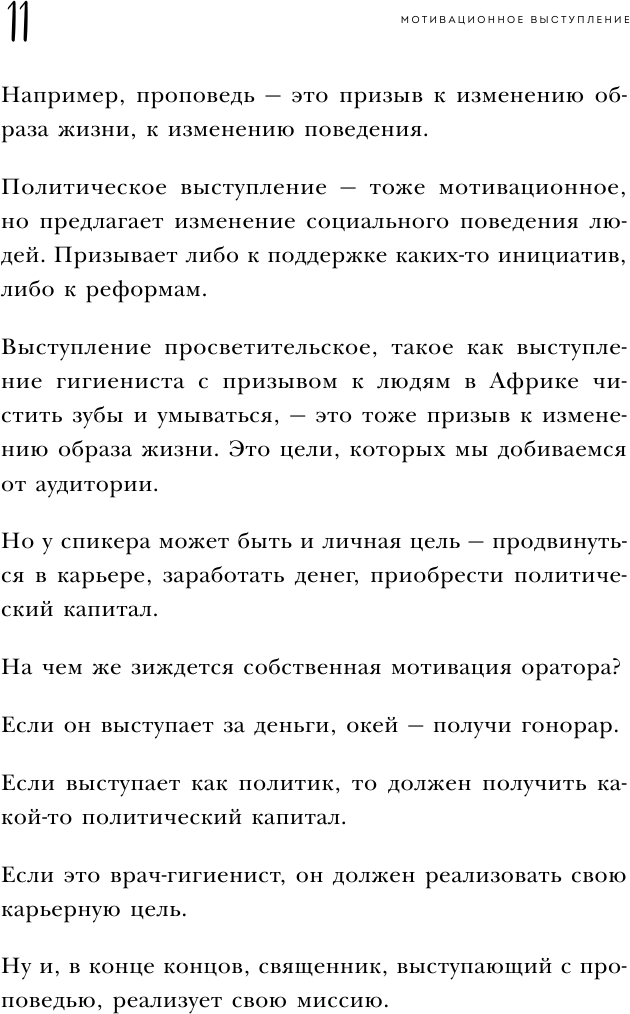 11

МОТИВАЦИОННОЕ ВЫСТУПЛЕНИЕ

Например, проповедь — это призыв к изменению образа жизни, к изменению поведения.

Политическое выступление — тоже мотивационное, но предлагает изменение социального поведения людей. Призывает либо к поддержке каких-то инициатив, либо к реформам.

Выступление просветительское, такое как выступление гигиениста с призывом к людям в Африке чистить зубы и умываться, — это тоже призыв к изменению образа жизни. Это цели, которых мы добиваемся от аудитории.

Но у спикера может быть и личная цель — продвинуться в карьере, заработать денег, приобрести политический капитал.

На чем же зиждется собственная мотивация оратора?

Если он выступает за деньги, окей — получи гонорар.

Если выступает как политик, то должен получить какой-то политический капитал.

Если это врач-гигиенист, он должен реализовать свою карьерную цель.

Ну и, в конце концов, священник, выступающий с проповедью, реализует свою миссию.